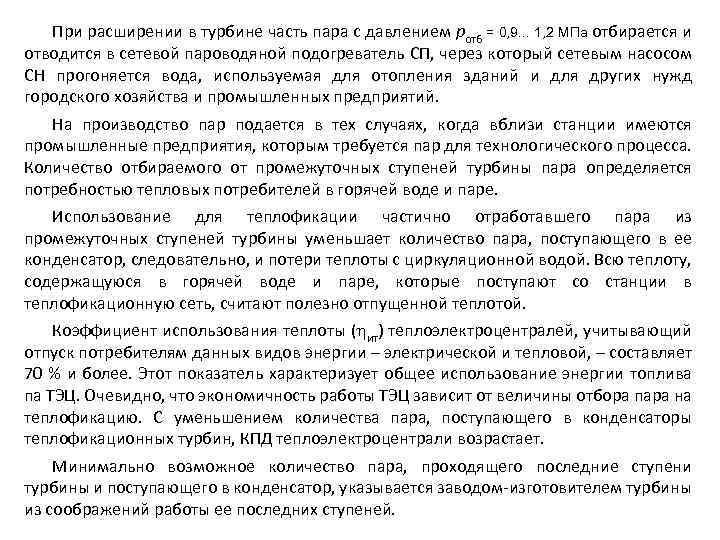 При расширении в турбине часть пара с давлением $p_{отб}$ = 0,9... 1,2 МПа отбирается и отводится в сетевой пароводяной подогреватель СП, через который сетевым насосом СН прогоняется вода, используемая для отопления зданий и для других нужд городского хозяйства и промышленных предприятий.

На производство пар подается в тех случаях, когда вблизи станции имеются промышленные предприятия, которым требуется пар для технологического процесса. Количество отбираемого от промежуточных ступеней турбины пара определяется потребностью тепловых потребителей в горячей воде и паре.

Использование для теплофикации частично отработавшего пара из промежуточных ступеней турбины уменьшает количество пара, поступающего в ее конденсатор, следовательно, и потери теплоты с циркуляционной водой. Всю теплоту, содержащуюся в горячей воде и паре, которые поступают со станции в теплофикационную сеть, считают полезно отпущенной теплотой.

Коэффициент использования теплоты ($\eta_{ит}$) теплоэлектроцентралей, учитывающий отпуск потребителям данных видов энергии – электрической и тепловой, – составляет 70 % и более. Этот показатель характеризует общее использование энергии топлива па ТЭЦ. Очевидно, что экономичность работы ТЭЦ зависит от величины отбора пара на теплофикацию. С уменьшением количества пара, поступающего в конденсаторы теплофикационных турбин, КПД теплоэлектроцентрали возрастает.

Минимально возможное количество пара, проходящего последние ступени турбины и поступающего в конденсатор, указывается заводом-изготовителем турбины из соображений работы ее последних ступеней.